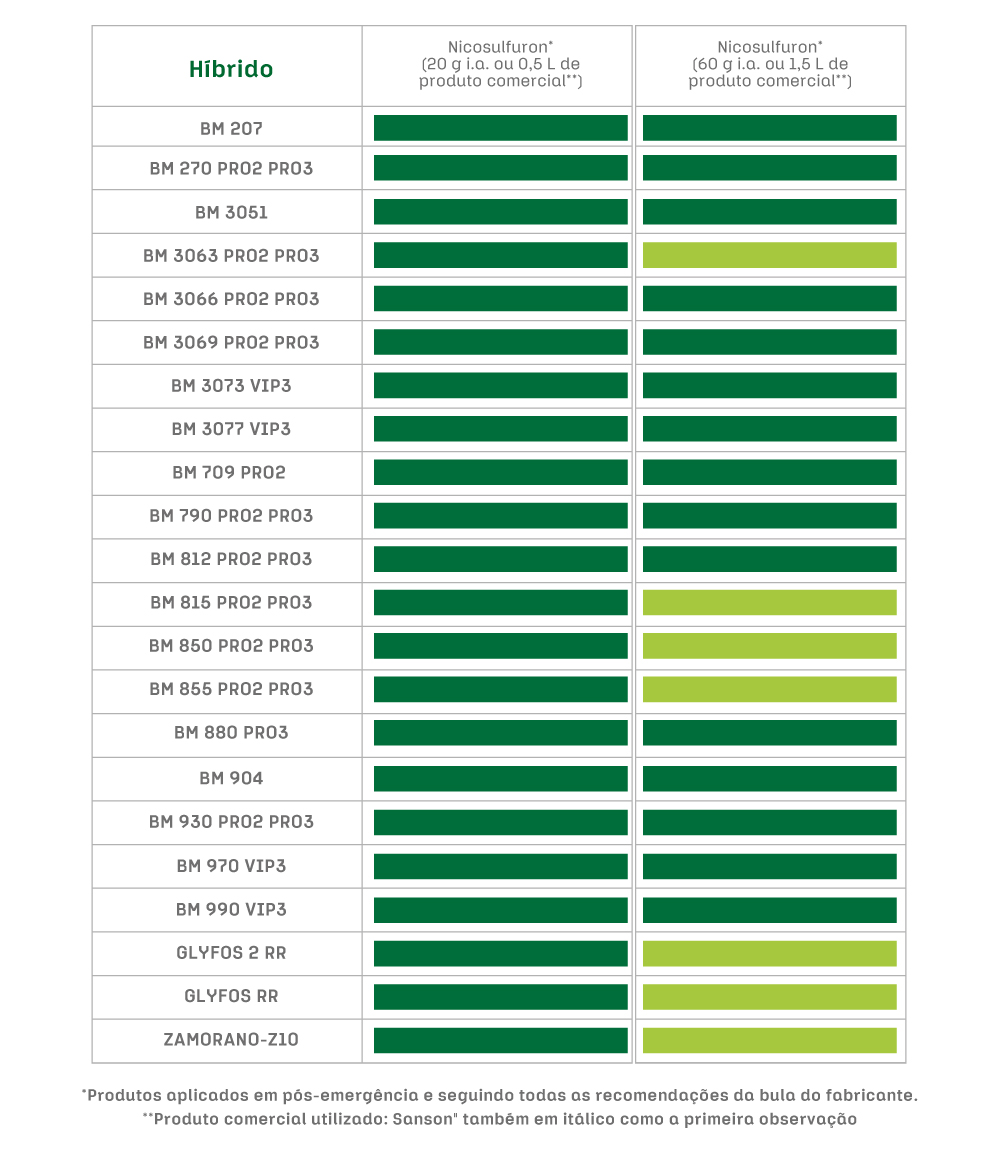 | Híbrido | Nicosulfuron* (20 g i.a. ou 0,5 L de produto comercial**) | Nicosulfuron* (60 g i.a. ou 1,5 L de produto comercial**) |
|---|---|---|
| BM 207 | | |
| BM 270 PRO2 PRO3 | | |
| BM 3051 | | |
| BM 3063 PRO2 PRO3 | | |
| BM 3066 PRO2 PRO3 | | |
| BM 3069 PRO2 PRO3 | | |
| BM 3073 VIP3 | | |
| BM 3077 VIP3 | | |
| BM 709 PRO2 | | |
| BM 790 PRO2 PRO3 | | |
| BM 812 PRO2 PRO3 | | |
| BM 815 PRO2 PRO3 | | |
| BM 850 PRO2 PRO3 | | |
| BM 855 PRO2 PRO3 | | |
| BM 880 PRO3 | | |
| BM 904 | | |
| BM 930 PRO2 PRO3 | | |
| BM 970 VIP3 | | |
| BM 990 VIP3 | | |
| GLYFOS 2 RR | | |
| GLYFOS RR | | |
| ZAMORANO-Z10 | | |

*Produtos aplicados em pós-emergência e seguindo todas as recomendações da bula do fabricante.
**Produto comercial utilizado: Sanson" também em itálico como a primeira observação